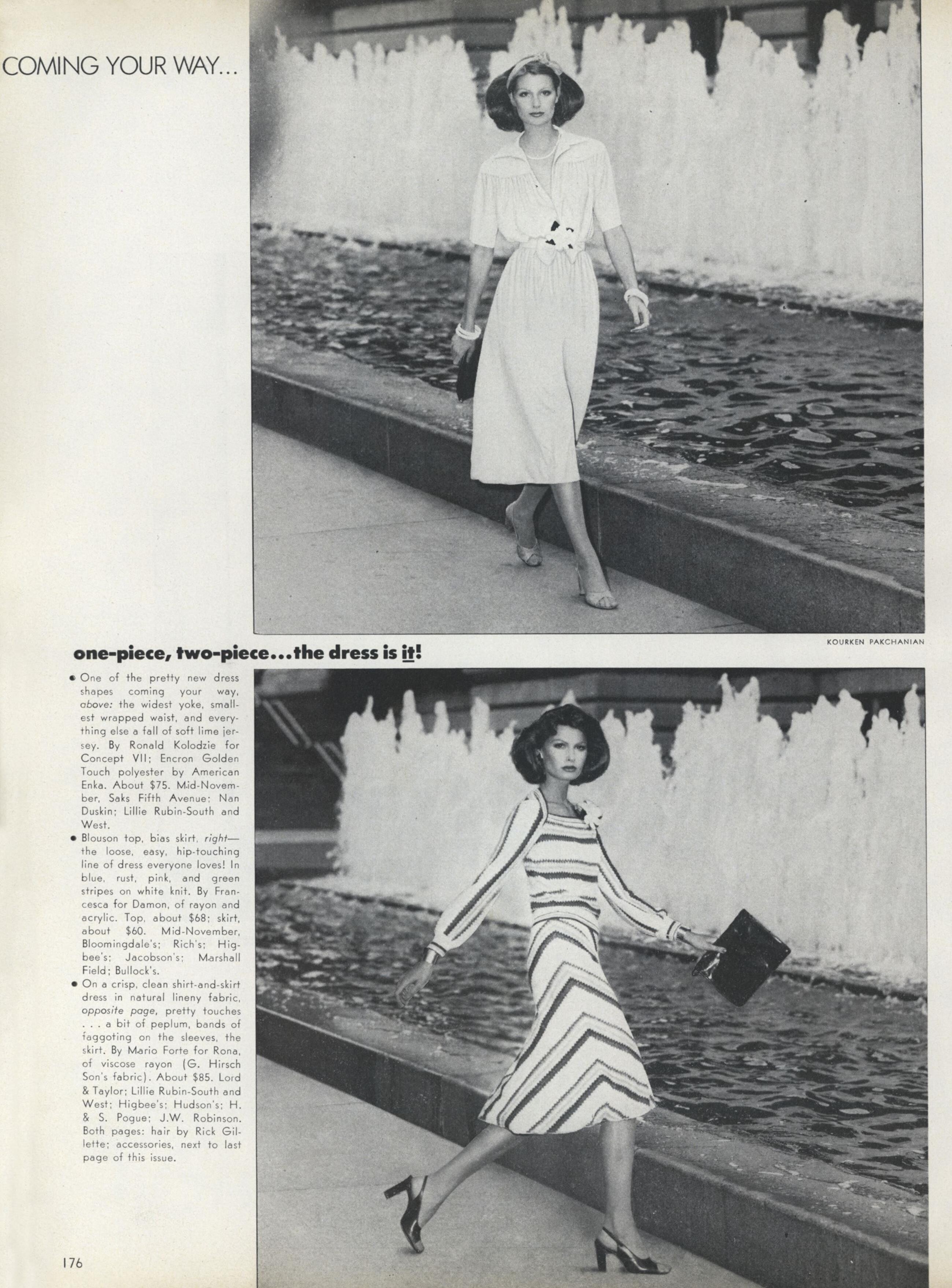 COMING YOUR WAY...

KOURKEN PAKCHANIAN

one-piece, two-piece...the dress is it!

• One of the pretty new dress shapes coming your way, above: the widest yoke, smallest wrapped waist, and everything else a fall of soft lime jersey. By Ronald Kolodzie for Concept VII; Encron Golden Touch polyester by American Enka. About $75. Mid-November, Saks Fifth Avenue; Nan Duskin; Lillie Rubin-South and West.

• Blouson top, bias skirt, right—the loose, easy, hip-touching line of dress everyone loves! In blue, rust, pink, and green stripes on white knit. By Francesca for Damon, of rayon and acrylic. Top, about $68; skirt, about $60. Mid-November, Bloomingdale's; Rich's; Higbee's; Jacobson's; Marshall Field; Bullock's.

• On a crisp, clean shirt-and-skirt dress in natural lineny fabric, opposite page, pretty touches . . . a bit of peplum, bands of faggoting on the sleeves, the skirt. By Mario Forte for Rona, of viscose rayon (G. Hirsch Son's fabric). About $85. Lord & Taylor; Lillie Rubin-South and West; Higbee's; Hudson's; H. & S. Pogue; J.W. Robinson. Both pages: hair by Rick Gillette; accessories, next to last page of this issue.

176